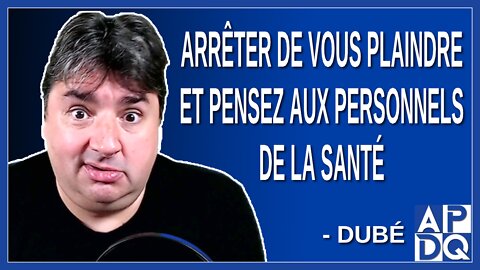 ARRÊTER DE VOUS PLAINDRE ET PENSEZ AUX PERSONNELS DE LA SANTÉ

- DUBÉ

APDQ